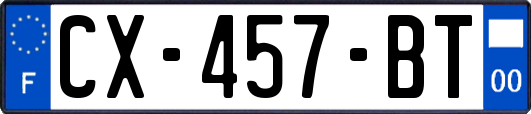 F
CX-457-BT
00